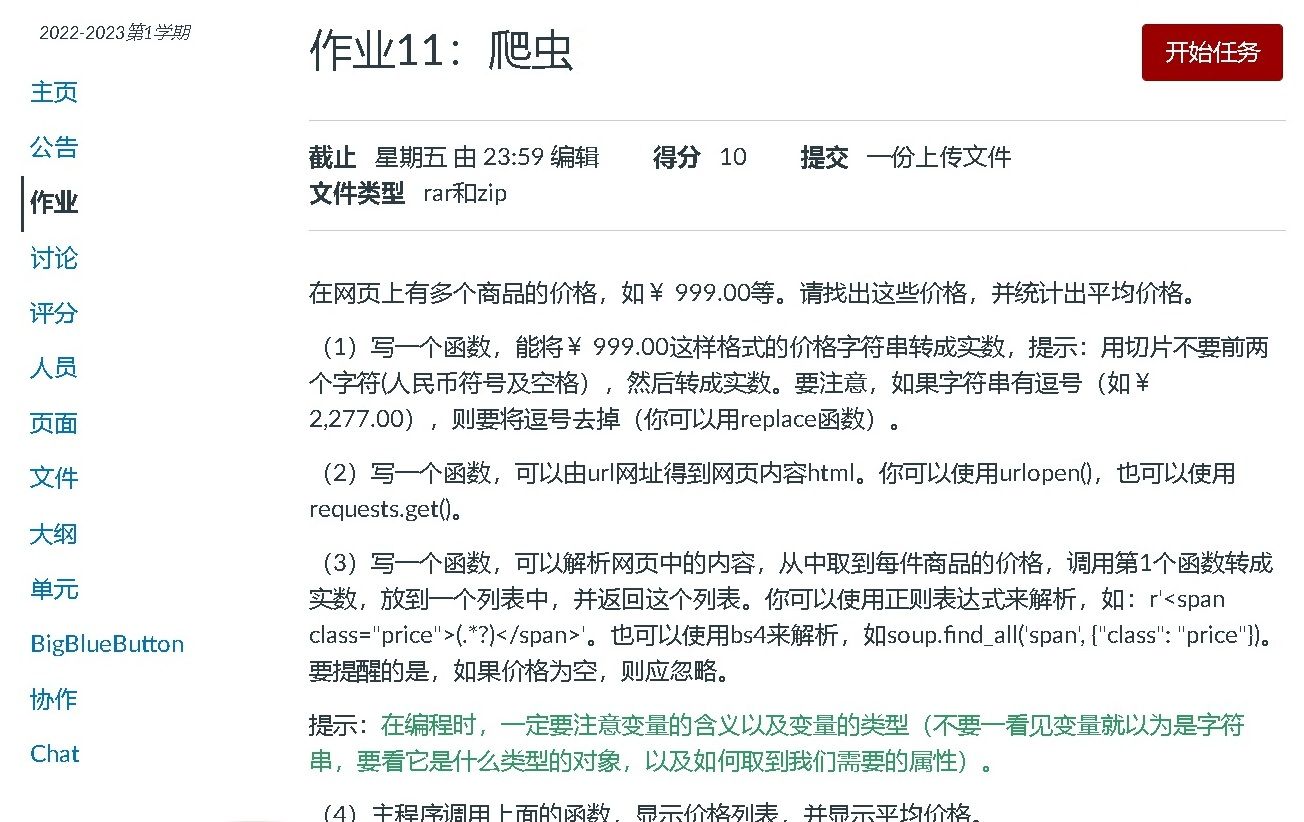 2022-2023第1学期

主页
公告
作业
讨论
评分
人员
页面
文件
大纲
单元
BigBlueButton
协作
Chat

作业11：爬虫

开始任务

截止 星期五 由 23:59 编辑 得分 10 提交 一份上传文件
文件类型 rar和zip

在网页上有多个商品的价格，如￥ 999.00等。请找出这些价格，并统计出平均价格。

（1）写一个函数，能将￥ 999.00这样格式的价格字符串转成实数，提示：用切片不要前两个字符(人民币符号及空格），然后转成实数。要注意，如果字符串有逗号（如￥ 2,277.00），则要将逗号去掉（你可以用replace函数）。

（2）写一个函数，可以由url网址得到网页内容html。你可以使用urlopen()，也可以使用requests.get()。

（3）写一个函数，可以解析网页中的内容，从中取到每件商品的价格，调用第1个函数转成实数，放到一个列表中，并返回这个列表。你可以使用正则表达式来解析，如：r'<span class="price">(.*?)</span>'。也可以使用bs4来解析，如soup.find_all('span', {"class": "price"})。要提醒的是，如果价格为空，则应忽略。

提示：在编程时，一定要注意变量的含义以及变量的类型（不要一看见变量就以为是字符串，要看它是什么类型的对象，以及如何取到我们需要的属性）。

（4）主程序调用上面的函数，显示价格列表，并显示平均价格。